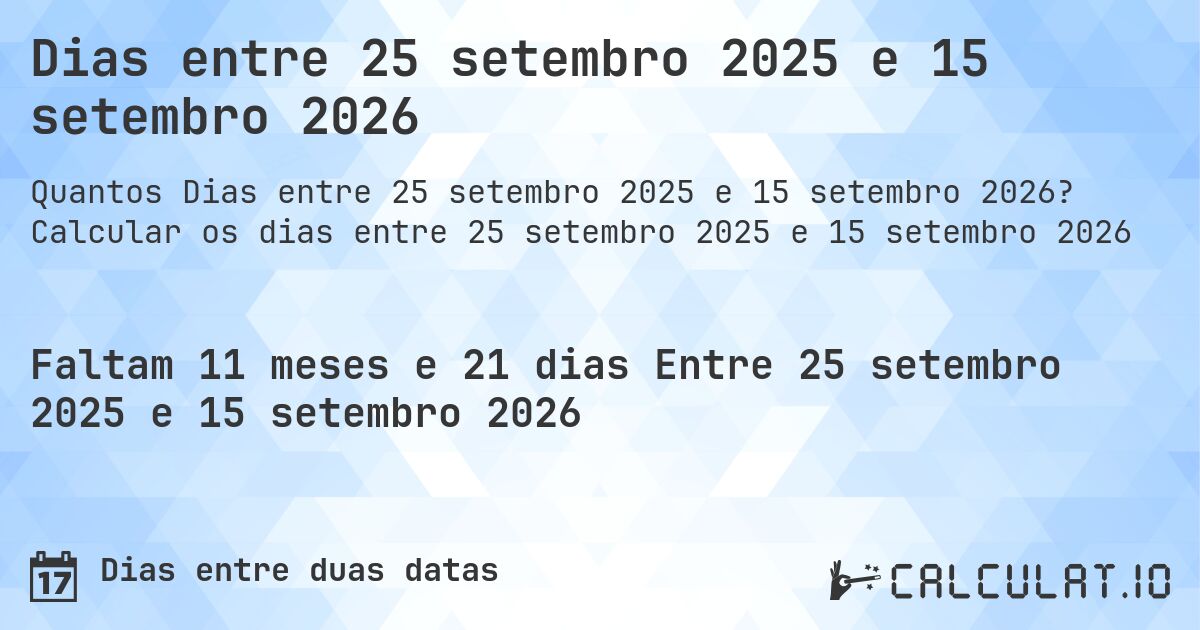 Dias entre 25 setembro 2025 e 15 setembro 2026

Quantos Dias entre 25 setembro 2025 e 15 setembro 2026? Calcular os dias entre 25 setembro 2025 e 15 setembro 2026

Faltam 11 meses e 21 dias Entre 25 setembro 2025 e 15 setembro 2026

17

Dias entre duas datas

CALCULAT.IO